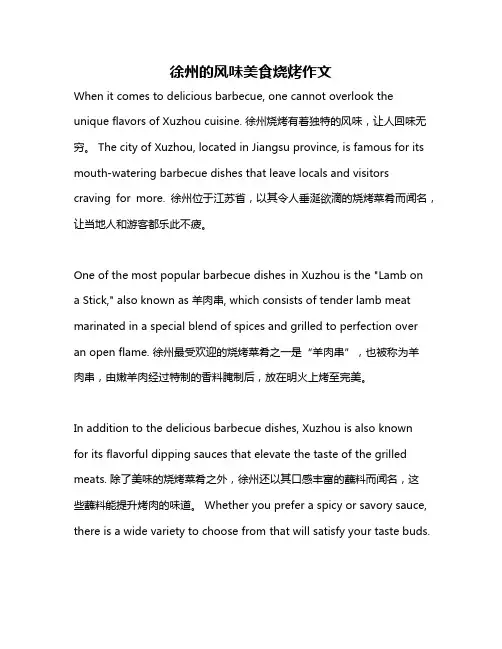 徐州的风味美食烧烤作文

When it comes to delicious barbecue, one cannot overlook the unique flavors of Xuzhou cuisine. 徐州烧烤有着独特的风味，让人回味无穷。 The city of Xuzhou, located in Jiangsu province, is famous for its mouth-watering barbecue dishes that leave locals and visitors craving for more. 徐州位于江苏省，以其令人垂涎欲滴的烧烤菜肴而闻名，让当地人和游客都乐此不疲。

One of the most popular barbecue dishes in Xuzhou is the "Lamb on a Stick," also known as 羊肉串, which consists of tender lamb meat marinated in a special blend of spices and grilled to perfection over an open flame. 徐州最受欢迎的烧烤菜肴之一是“羊肉串”，也被称为羊肉串，由嫩羊肉经过特制的香料腌制后，放在明火上烤至完美。

In addition to the delicious barbecue dishes, Xuzhou is also known for its flavorful dipping sauces that elevate the taste of the grilled meats. 除了美味的烧烤菜肴之外，徐州还以其口感丰富的蘸料而闻名，这些蘸料能提升烤肉的味道。 Whether you prefer a spicy or savory sauce, there is a wide variety to choose from that will satisfy your taste buds.